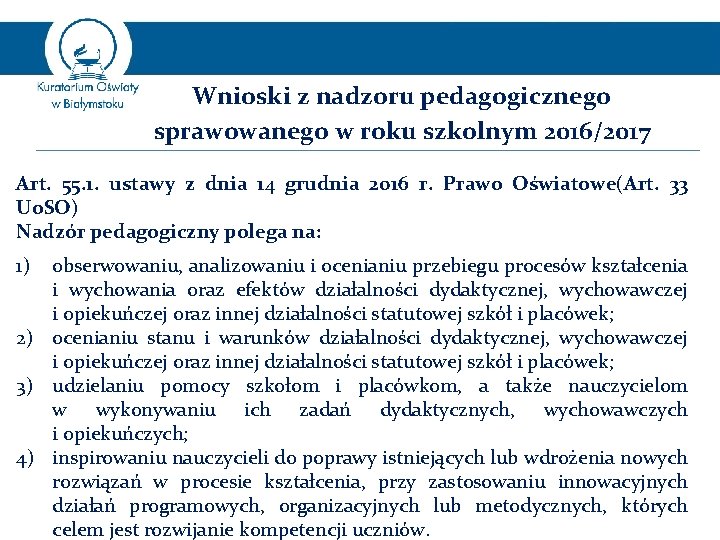 Kuratorium Oświaty w Białymstoku

Wnioski z nadzoru pedagogicznego sprawowanego w roku szkolnym 2016/2017

Art. 55.1. ustawy z dnia 14 grudnia 2016 r. Prawo Oświatowe(Art. 33 UoSO)
Nadzór pedagogiczny polega na:

1) obserwowaniu, analizowaniu i ocenianiu przebiegu procesów kształcenia i wychowania oraz efektów działalności dydaktycznej, wychowawczej i opiekuńczej oraz innej działalności statutowej szkół i placówek;
2) ocenianiu stanu i warunków działalności dydaktycznej, wychowawczej i opiekuńczej oraz innej działalności statutowej szkół i placówek;
3) udzielaniu pomocy szkołom i placówkom, a także nauczycielom w wykonywaniu ich zadań dydaktycznych, wychowawczych i opiekuńczych;
4) inspirowaniu nauczycieli do poprawy istniejących lub wdrożenia nowych rozwiązań w procesie kształcenia, przy zastosowaniu innowacyjnych działań programowych, organizacyjnych lub metodycznych, których celem jest rozwijanie kompetencji uczniów.